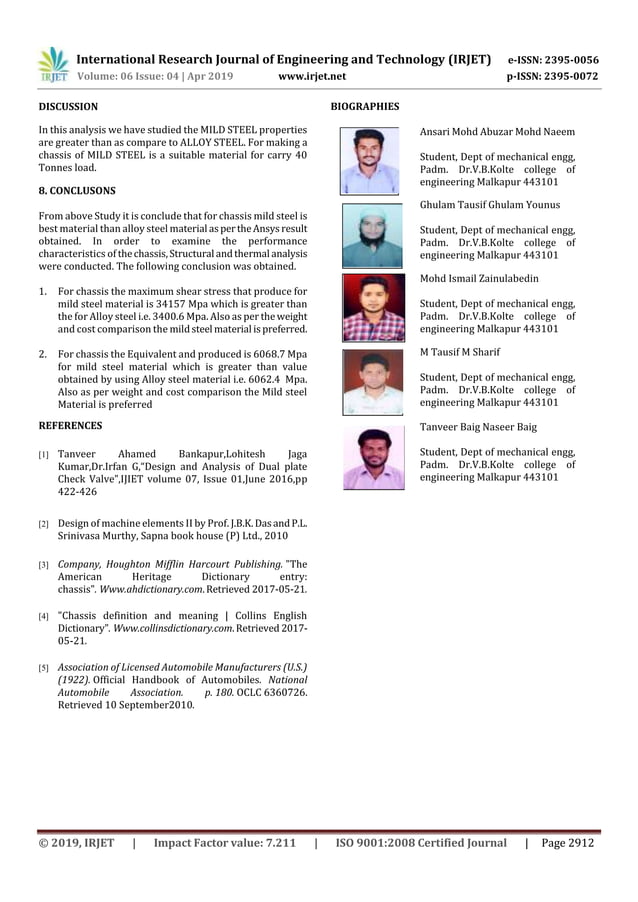 IRJET International Research Journal of Engineering and Technology (IRJET) e-ISSN: 2395-0056
Volume: 06 Issue: 04 | Apr 2019 www.irjet.net p-ISSN: 2395-0072

DISCUSSION

In this analysis we have studied the MILD STEEL properties are greater than as compare to ALLOY STEEL. For making a chassis of MILD STEEL is a suitable material for carry 40 Tonnes load.

8. CONCLUSONS

From above Study it is conclude that for chassis mild steel is best material than alloy steel material as per the Ansys result obtained. In order to examine the performance characteristics of the chassis, Structural and thermal analysis were conducted. The following conclusion was obtained.

1. For chassis the maximum shear stress that produce for mild steel material is 34157 Mpa which is greater than the for Alloy steel i.e. 3400.6 Mpa. Also as per the weight and cost comparison the mild steel material is preferred.

2. For chassis the Equivalent and produced is 6068.7 Mpa for mild steel material which is greater than value obtained by using Alloy steel material i.e. 6062.4 Mpa. Also as per weight and cost comparison the Mild steel Material is preferred

REFERENCES

[1] Tanveer Ahamed Bankapur,Lohitesh Jaga Kumar,Dr.Irfan G,"Design and Analysis of Dual plate Check Valve",IJIET volume 07, Issue 01,June 2016,pp 422-426

[2] Design of machine elements II by Prof. J.B.K. Das and P.L. Srinivasa Murthy, Sapna book house (P) Ltd., 2010

[3] Company, Houghton Mifflin Harcourt Publishing. "The American Heritage Dictionary entry: chassis". Www.ahdictionary.com. Retrieved 2017-05-21.

[4] "Chassis definition and meaning | Collins English Dictionary". Www.collinsdictionary.com. Retrieved 2017-05-21.

[5] Association of Licensed Automobile Manufacturers (U.S.) (1922). Official Handbook of Automobiles. National Automobile Association. p. 180. OCLC 6360726. Retrieved 10 September2010.

BIOGRAPHIES

Ansari Mohd Abuzar Mohd Naeem

Student, Dept of mechanical engg, Padm. Dr.V.B.Kolte college of engineering Malkapur 443101

Ghulam Tausif Ghulam Younus

Student, Dept of mechanical engg, Padm. Dr.V.B.Kolte college of engineering Malkapur 443101

Mohd Ismail Zainulabedin

Student, Dept of mechanical engg, Padm. Dr.V.B.Kolte college of engineering Malkapur 443101

M Tausif M Sharif

Student, Dept of mechanical engg, Padm. Dr.V.B.Kolte college of engineering Malkapur 443101

Tanveer Baig Naseer Baig

Student, Dept of mechanical engg, Padm. Dr.V.B.Kolte college of engineering Malkapur 443101

© 2019, IRJET | Impact Factor value: 7.211 | ISO 9001:2008 Certified Journal | Page 2912